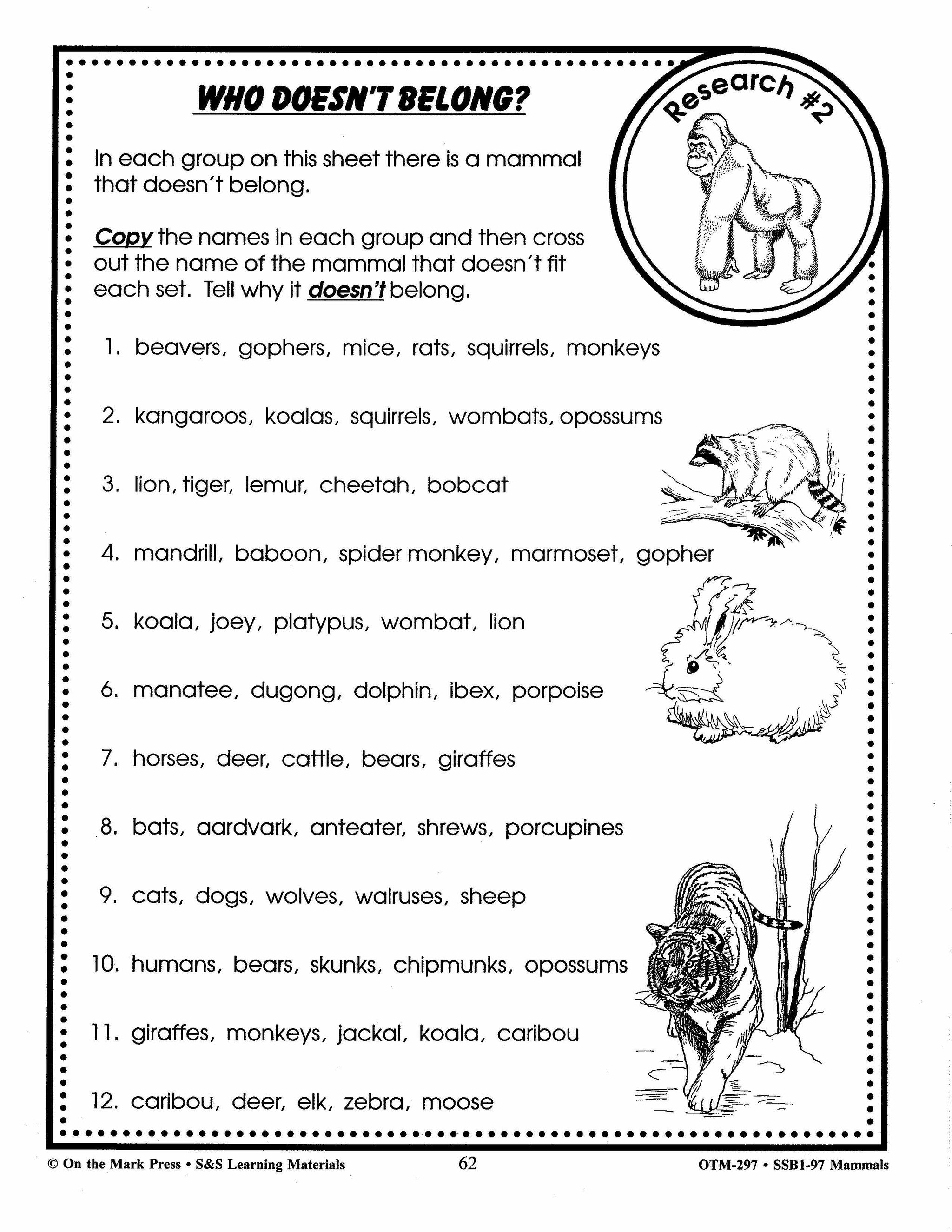 WHO DOESN'T BELONG?

Research #2

In each group on this sheet there is a mammal that doesn't belong.

Copy the names in each group and then cross out the name of the mammal that doesn't fit each set. Tell why it doesn't belong.

1. beavers, gophers, mice, rats, squirrels, monkeys

2. kangaroos, koalas, squirrels, wombats, opossums

3. lion, tiger, lemur, cheetah, bobcat

4. mandrill, baboon, spider monkey, marmoset, gopher

5. koala, joey, platypus, wombat, lion

6. manatee, dugong, dolphin, ibex, porpoise

7. horses, deer, cattle, bears, giraffes

8. bats, aardvark, anteater, shrews, porcupines

9. cats, dogs, wolves, walruses, sheep

10. humans, bears, skunks, chipmunks, opossums

11. giraffes, monkeys, jackal, koala, caribou

12. caribou, deer, elk, zebra, moose

© On the Mark Press • S&S Learning Materials   62   OTM-297 • SSB1-97 Mammals